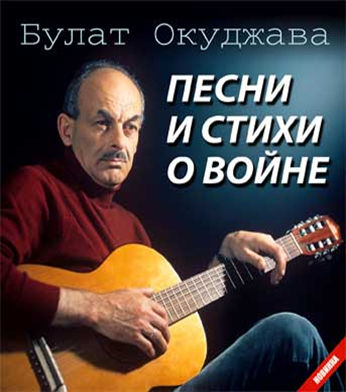 Булат Окуджава

ПЕСНИ И СТИХИ О ВОЙНЕ

НОВИНКА